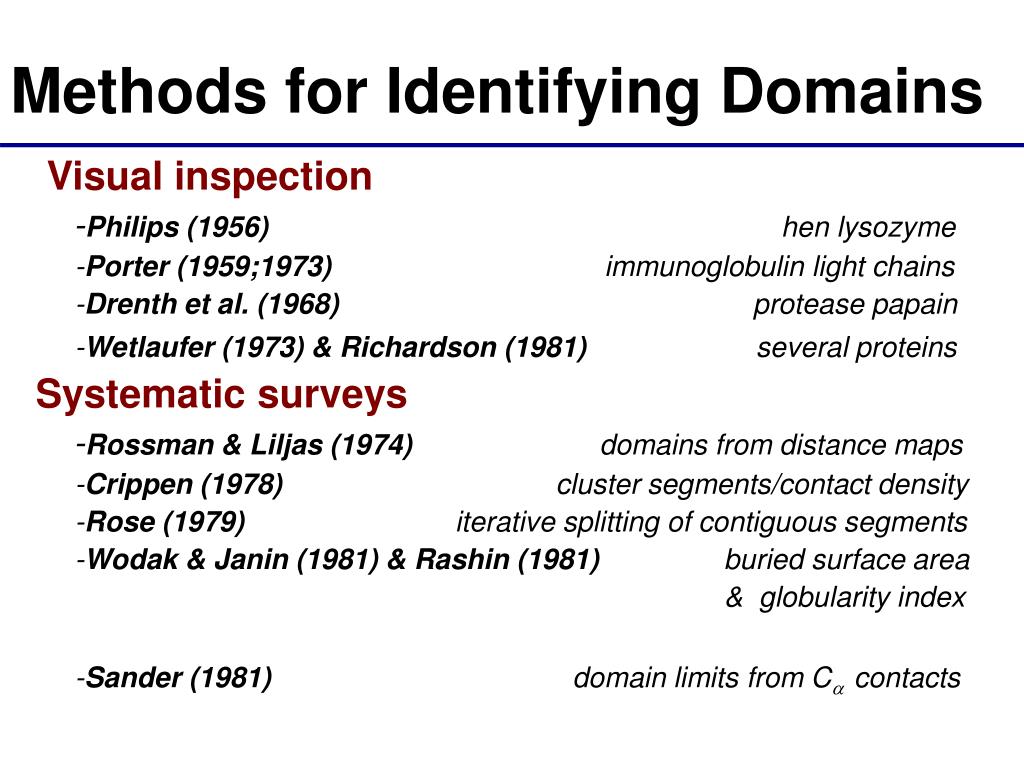 Methods for Identifying Domains

Visual inspection

-Philips (1956) hen lysozyme
-Porter (1959;1973) immunoglobulin light chains
-Drenth et al. (1968) protease papain
-Wetlaufer (1973) & Richardson (1981) several proteins

Systematic surveys

-Rossman & Liljas (1974) domains from distance maps
-Crippen (1978) cluster segments/contact density
-Rose (1979) iterative splitting of contiguous segments
-Wodak & Janin (1981) & Rashin (1981) buried surface area & globularity index

-Sander (1981) domain limits from $C_\alpha$ contacts